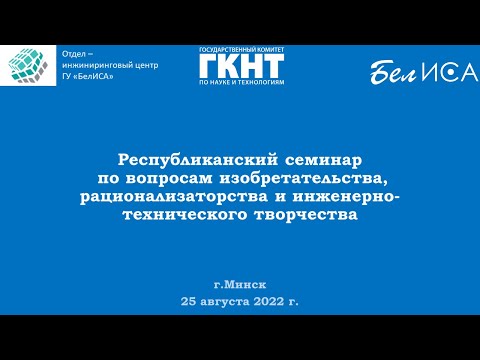 Отдел – инжиниринговый центр ГУ «БелИСА»

ГОСУДАРСТВЕННЫЙ КОМИТЕТ
ГКНТ
ПО НАУКЕ И ТЕХНОЛОГИЯМ

БелИСА

Республиканский семинар по вопросам изобретательства, рационализаторства и инженерно-технического творчества

г.Минск
25 августа 2022 г.